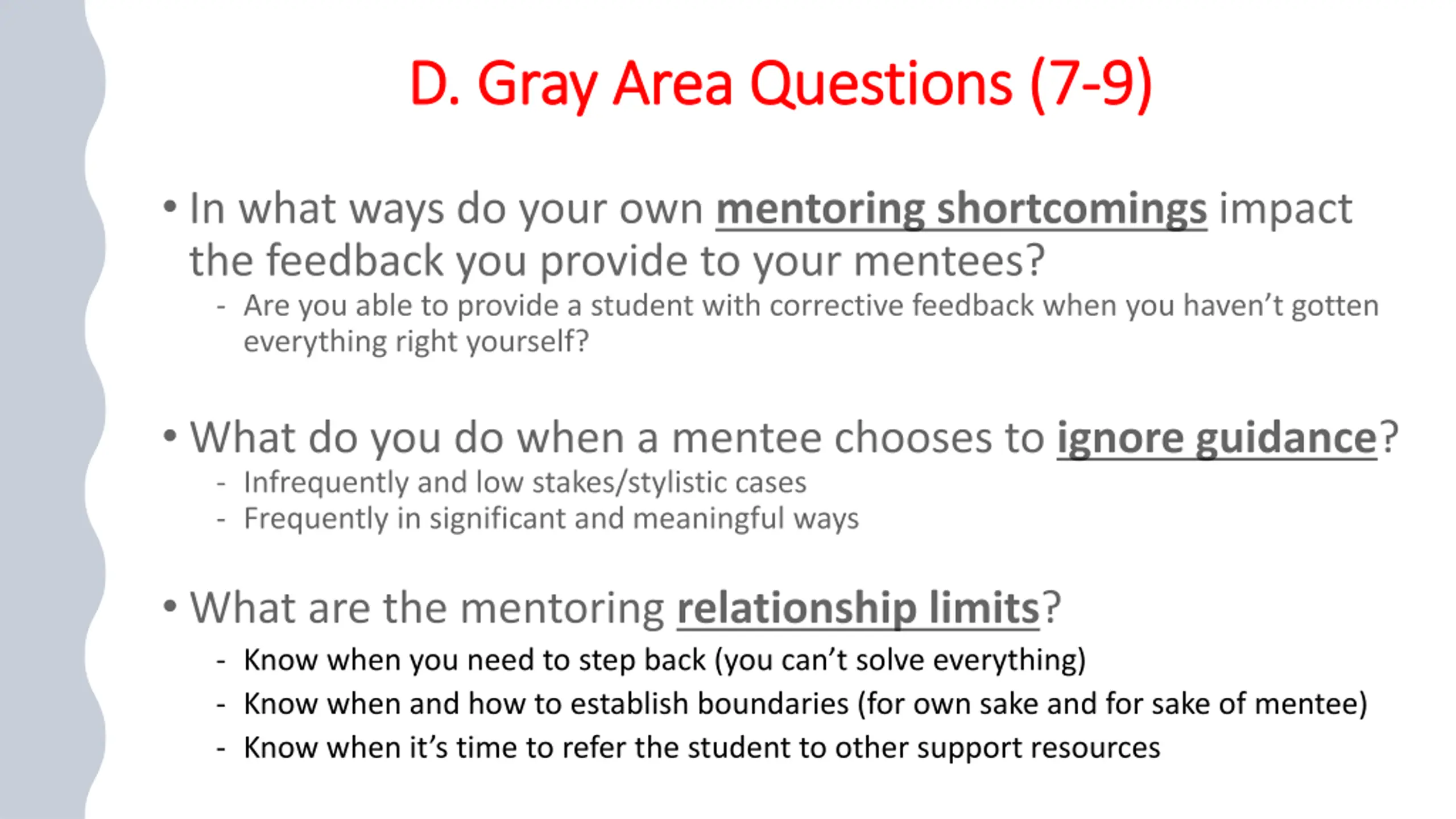 D. Gray Area Questions (7-9)

• In what ways do your own mentoring shortcomings impact the feedback you provide to your mentees?

- Are you able to provide a student with corrective feedback when you haven't gotten everything right yourself?

• What do you do when a mentee chooses to ignore guidance?

- Infrequently and low stakes/stylistic cases
- Frequently in significant and meaningful ways

• What are the mentoring relationship limits?

- Know when you need to step back (you can't solve everything)
- Know when and how to establish boundaries (for own sake and for sake of mentee)
- Know when it's time to refer the student to other support resources